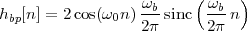 $h_{bp}[n] = 2\cos(\omega_0 n)\,\frac{\omega_b}{2\pi}\,\mathrm{sinc}\left(\frac{\omega_b}{2\pi}\,n\right)$